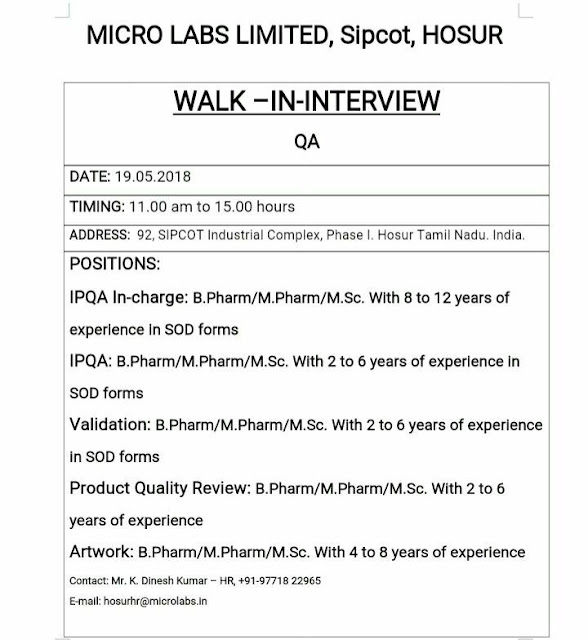 MICRO LABS LIMITED, Sipcot, HOSUR

WALK –IN-INTERVIEW

QA

DATE: 19.05.2018

TIMING: 11.00 am to 15.00 hours

ADDRESS: 92, SIPCOT Industrial Complex, Phase I. Hosur Tamil Nadu. India.

POSITIONS:

IPQA In-charge: B.Pharm/M.Pharm/M.Sc. With 8 to 12 years of experience in SOD forms

IPQA: B.Pharm/M.Pharm/M.Sc. With 2 to 6 years of experience in SOD forms

Validation: B.Pharm/M.Pharm/M.Sc. With 2 to 6 years of experience in SOD forms

Product Quality Review: B.Pharm/M.Pharm/M.Sc. With 2 to 6 years of experience

Artwork: B.Pharm/M.Pharm/M.Sc. With 4 to 8 years of experience

Contact: Mr. K. Dinesh Kumar – HR, +91-97718 22965

E-mail: hosurhr@microlabs.in